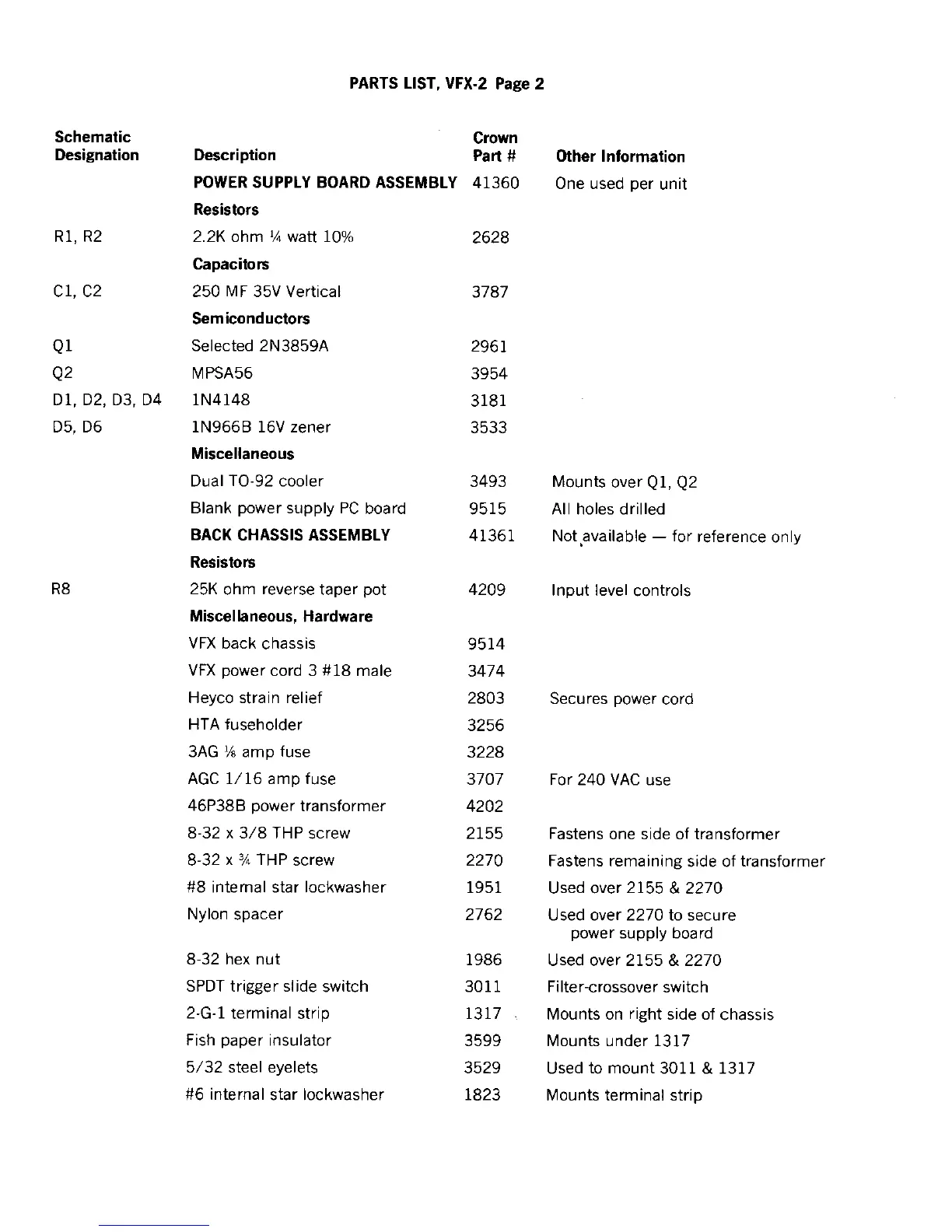 PARTS LIST, VFX-2 Page 2

| Schematic Designation | Description | Crown Part # | Other Information |
|---|---|---|---|
| | POWER SUPPLY BOARD ASSEMBLY | 41360 | One used per unit |
| | Resistors | | |
| R1, R2 | 2.2K ohm ¼ watt 10% | 2628 | |
| | Capacitors | | |
| C1, C2 | 250 MF 35V Vertical | 3787 | |
| | Semiconductors | | |
| Q1 | Selected 2N3859A | 2961 | |
| Q2 | MPSA56 | 3954 | |
| D1, D2, D3, D4 | 1N4148 | 3181 | |
| D5, D6 | 1N966B 16V zener | 3533 | |
| | Miscellaneous | | |
| | Dual TO-92 cooler | 3493 | Mounts over Q1, Q2 |
| | Blank power supply PC board | 9515 | All holes drilled |
| | BACK CHASSIS ASSEMBLY | 41361 | Not available — for reference only |
| | Resistors | | |
| R8 | 25K ohm reverse taper pot | 4209 | Input level controls |
| | Miscellaneous, Hardware | | |
| | VFX back chassis | 9514 | |
| | VFX power cord 3 #18 male | 3474 | |
| | Heyco strain relief | 2803 | Secures power cord |
| | HTA fuseholder | 3256 | |
| | 3AG ⅛ amp fuse | 3228 | |
| | AGC 1/16 amp fuse | 3707 | For 240 VAC use |
| | 46P38B power transformer | 4202 | |
| | 8-32 x 3/8 THP screw | 2155 | Fastens one side of transformer |
| | 8-32 x ¾ THP screw | 2270 | Fastens remaining side of transformer |
| | #8 internal star lockwasher | 1951 | Used over 2155 & 2270 |
| | Nylon spacer | 2762 | Used over 2270 to secure power supply board |
| | 8-32 hex nut | 1986 | Used over 2155 & 2270 |
| | SPDT trigger slide switch | 3011 | Filter-crossover switch |
| | 2-G-1 terminal strip | 1317 | Mounts on right side of chassis |
| | Fish paper insulator | 3599 | Mounts under 1317 |
| | 5/32 steel eyelets | 3529 | Used to mount 3011 & 1317 |
| | #6 internal star lockwasher | 1823 | Mounts terminal strip |